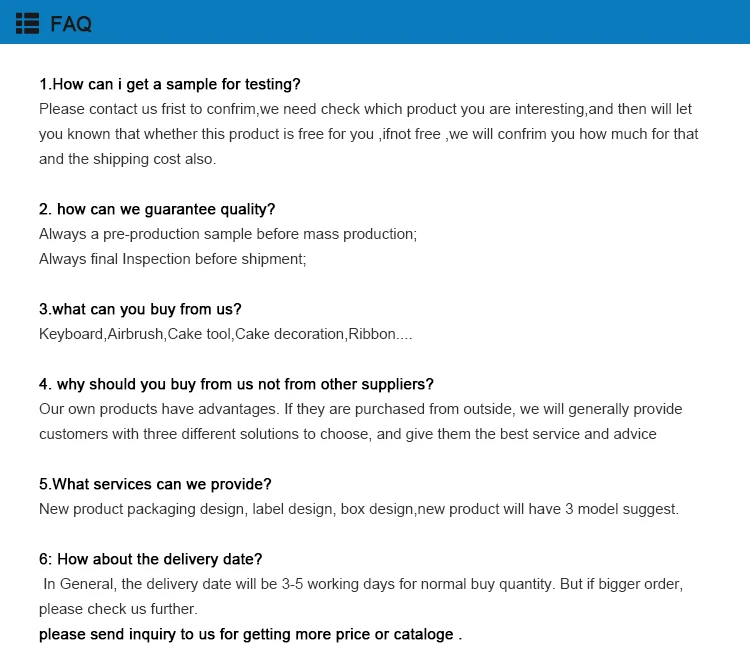 FAQ

1.How can i get a sample for testing?
Please contact us frist to confrim,we need check which product you are interesting,and then will let you known that whether this product is free for you ,ifnot free ,we will confrim you how much for that and the shipping cost also.

2. how can we guarantee quality?
Always a pre-production sample before mass production;
Always final Inspection before shipment;

3.what can you buy from us?
Keyboard,Airbrush,Cake tool,Cake decoration,Ribbon....

4. why should you buy from us not from other suppliers?
Our own products have advantages. If they are purchased from outside, we will generally provide customers with three different solutions to choose, and give them the best service and advice

5.What services can we provide?
New product packaging design, label design, box design,new product will have 3 model suggest.

6: How about the delivery date?
In General, the delivery date will be 3-5 working days for normal buy quantity. But if bigger order, please check us further.
please send inquiry to us for getting more price or cataloge .